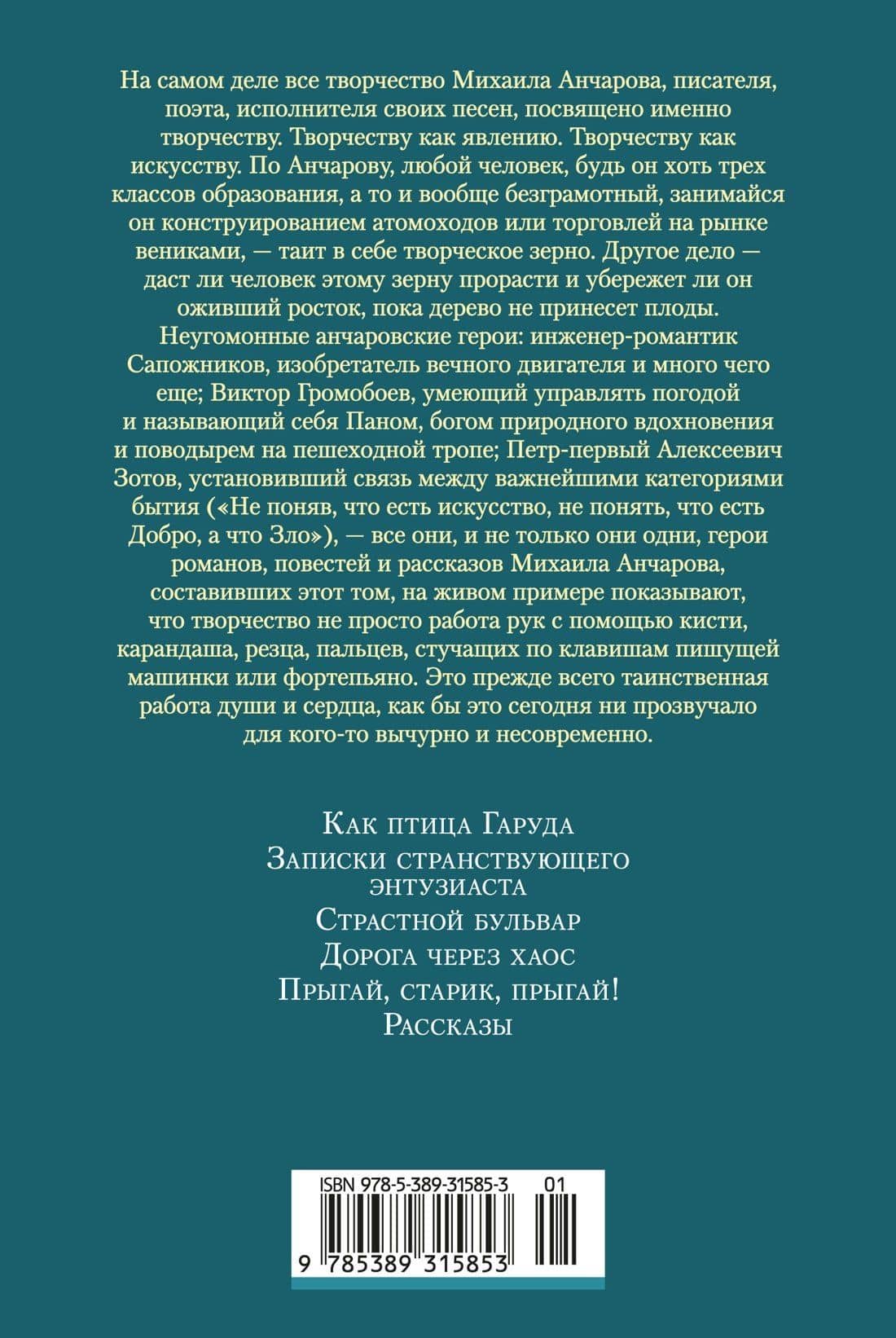 На самом деле все творчество Михаила Анчарова, писателя, поэта, исполнителя своих песен, посвящено именно творчеству. Творчеству как явлению. Творчеству как искусству. По Анчарову, любой человек, будь он хоть трех классов образования, а то и вообще безграмотный, занимайся он конструированием атомоходов или торговлей на рынке вениками, — таит в себе творческое зерно. Другое дело — даст ли человек этому зерну прорасти и убережет ли он оживший росток, пока дерево не принесет плоды. Неугомонные анчаровские герои: инженер-романтик Сапожников, изобретатель вечного двигателя и много чего еще; Виктор Громобоев, умеющий управлять погодой и называющий себя Паном, богом природного вдохновения и поводырем на пешеходной тропе; Петр-первый Алексеевич Зотов, установивший связь между важнейшими категориями бытия («Не поняв, что есть искусство, не понять, что есть Добро, а что Зло»), — все они, и не только они одни, герои романов, повестей и рассказов Михаила Анчарова, составивших этот том, на живом примере показывают, что творчество не просто работа рук с помощью кисти, карандаша, резца, пальцев, стучащих по клавишам пишущей машинки или фортепьяно. Это прежде всего таинственная работа души и сердца, как бы это сегодня ни прозвучало для кого-то вычурно и несовременно.

Как птица Гаруда
Записки странствующего энтузиаста
Страстной бульвар
Дорога через хаос
Прыгай, старик, прыгай!
Рассказы

ISBN 978-5-389-31585-3 01
9 785389 315853